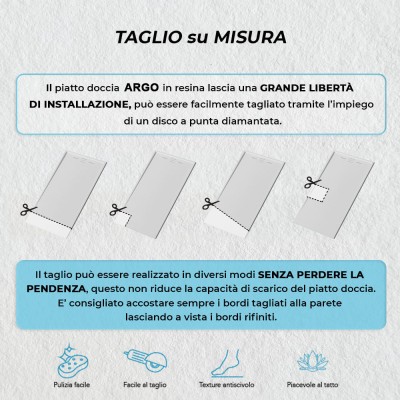 TAGLIO su MISURA

Il piatto doccia ARGO in resina lascia una GRANDE LIBERTÀ DI INSTALLAZIONE, può essere facilmente tagliato tramite l'impiego di un disco a punta diamantata.

Il taglio può essere realizzato in diversi modi SENZA PERDERE LA PENDENZA, questo non riduce la capacità di scarico del piatto doccia. E' consigliato accostare sempre i bordi tagliati alla parete lasciando a vista i bordi rifiniti.

Pulizia facile

Facile al taglio

Texture antiscivolo

Piacevole al tatto